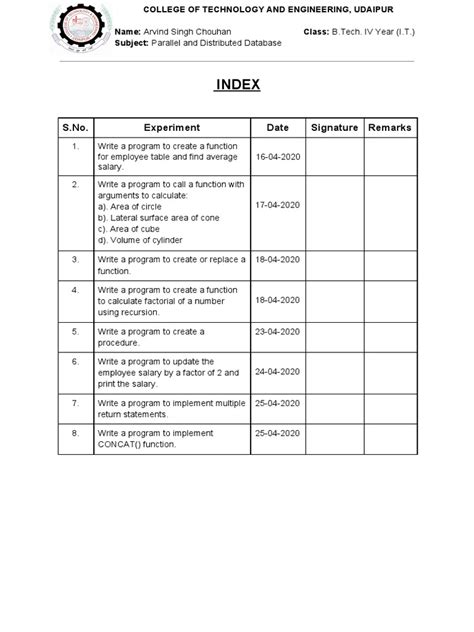 COLLEGE OF TECHNOLOGY AND ENGINEERING, UDAIPUR

Name: Arvind Singh Chouhan
Class: B.Tech. IV Year (I.T.)
Subject: Parallel and Distributed Database

INDEX

| S.No. | Experiment | Date | Signature | Remarks |
|---|---|---|---|---|
| 1. | Write a program to create a function for employee table and find average salary. | 16-04-2020 | | |
| 2. | Write a program to call a function with arguments to calculate: a). Area of circle b). Lateral surface area of cone c). Area of cube d). Volume of cylinder | 17-04-2020 | | |
| 3. | Write a program to create or replace a function. | 18-04-2020 | | |
| 4. | Write a program to create a function to calculate factorial of a number using recursion. | 18-04-2020 | | |
| 5. | Write a program to create a procedure. | 23-04-2020 | | |
| 6. | Write a program to update the employee salary by a factor of 2 and print the salary. | 24-04-2020 | | |
| 7. | Write a program to implement multiple return statements. | 25-04-2020 | | |
| 8. | Write a program to implement CONCAT() function. | 25-04-2020 | | |